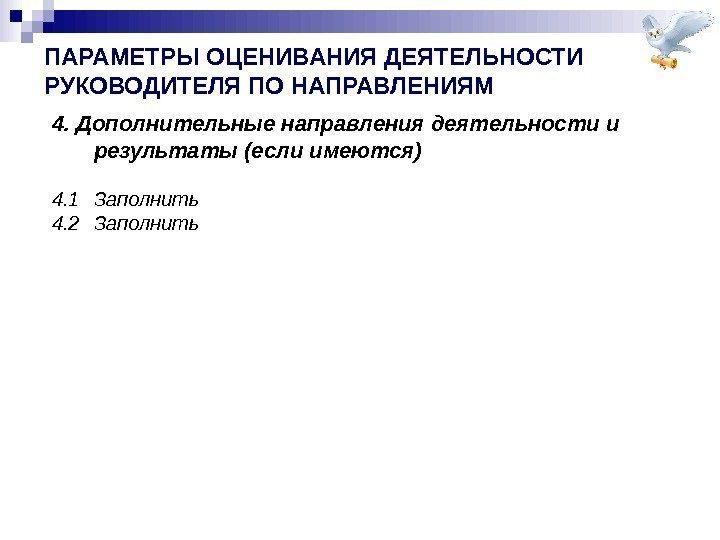 ПАРАМЕТРЫ ОЦЕНИВАНИЯ ДЕЯТЕЛЬНОСТИ РУКОВОДИТЕЛЯ ПО НАПРАВЛЕНИЯМ

4. Дополнительные направления деятельности и результаты (если имеются)

4.1 Заполнить
4.2 Заполнить